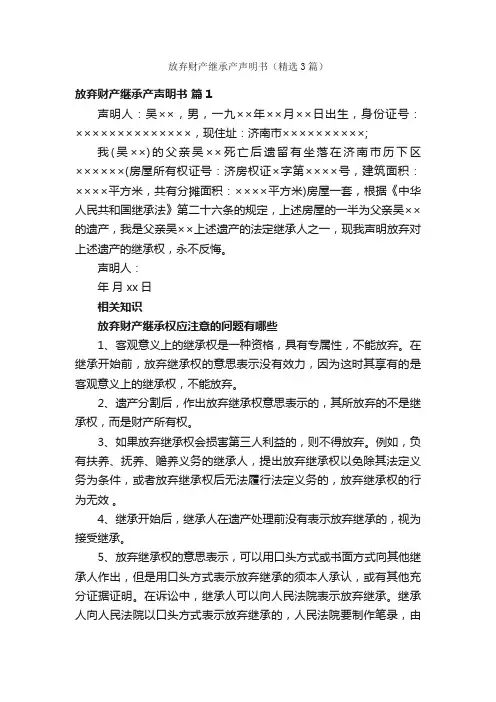 放弃财产继承产声明书（精选3篇）

放弃财产继承产声明书 篇1

声明人：吴××，男，一九××年××月××日出生，身份证号：××××××××××××××，现住址：济南市××××××××××;

我(吴××)的父亲吴××死亡后遗留有坐落在济南市历下区××××××(房屋所有权证号：济房权证×字第××××号，建筑面积：××××平方米，共有分摊面积：××××平方米)房屋一套，根据《中华人民共和国继承法》第二十六条的规定，上述房屋的一半为父亲吴××的遗产，我是父亲吴××上述遗产的法定继承人之一，现我声明放弃对上述遗产的继承权，永不反悔。

声明人：

年 月 xx 日

相关知识

放弃财产继承权应注意的问题有哪些

1、客观意义上的继承权是一种资格，具有专属性，不能放弃。在继承开始前，放弃继承权的意思表示没有效力，因为这时其享有的是客观意义上的继承权，不能放弃。

2、遗产分割后，作出放弃继承权意思表示的，其所放弃的不是继承权，而是财产所有权。

3、如果放弃继承权会损害第三人利益的，则不得放弃。例如，负有扶养、抚养、赡养义务的继承人，提出放弃继承权以免除其法定义务为条件，或者放弃继承权后无法履行法定义务的，放弃继承权的行为无效 。

4、继承开始后，继承人在遗产处理前没有表示放弃继承的，视为接受继承。

5、放弃继承权的意思表示，可以用口头方式或书面方式向其他继承人作出，但是用口头方式表示放弃继承的须本人承认，或有其他充分证据证明。在诉讼中，继承人可以向人民法院表示放弃继承。继承人向人民法院以口头方式表示放弃继承的，人民法院要制作笔录，由